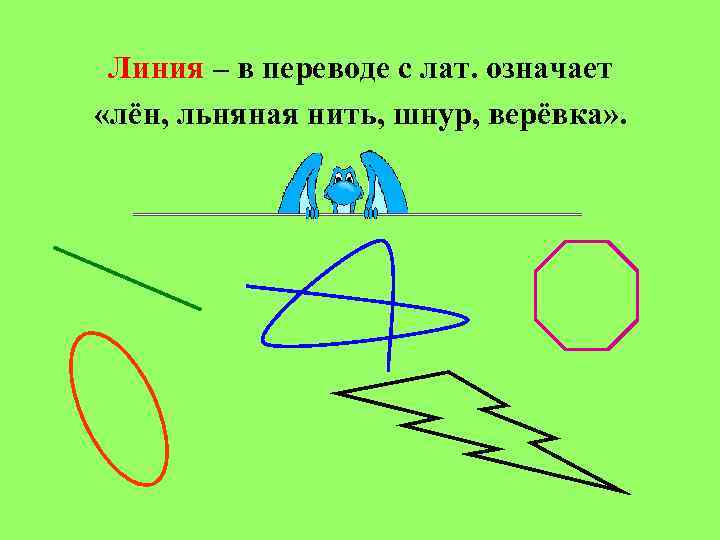 Линия – в переводе с лат. означает «лён, льняная нить, шнур, верёвка».